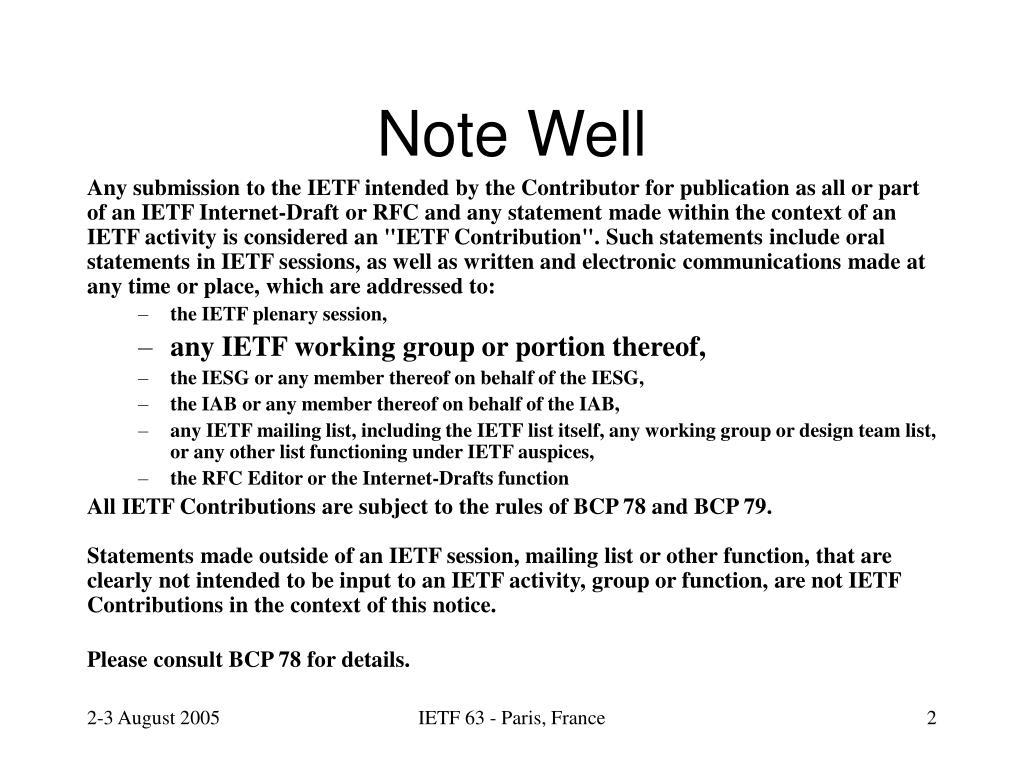 Note Well

Any submission to the IETF intended by the Contributor for publication as all or part of an IETF Internet-Draft or RFC and any statement made within the context of an IETF activity is considered an "IETF Contribution". Such statements include oral statements in IETF sessions, as well as written and electronic communications made at any time or place, which are addressed to:

– the IETF plenary session,
– any IETF working group or portion thereof,
– the IESG or any member thereof on behalf of the IESG,
– the IAB or any member thereof on behalf of the IAB,
– any IETF mailing list, including the IETF list itself, any working group or design team list, or any other list functioning under IETF auspices,
– the RFC Editor or the Internet-Drafts function

All IETF Contributions are subject to the rules of BCP 78 and BCP 79.

Statements made outside of an IETF session, mailing list or other function, that are clearly not intended to be input to an IETF activity, group or function, are not IETF Contributions in the context of this notice.

Please consult BCP 78 for details.

2-3 August 2005

IETF 63 - Paris, France

2